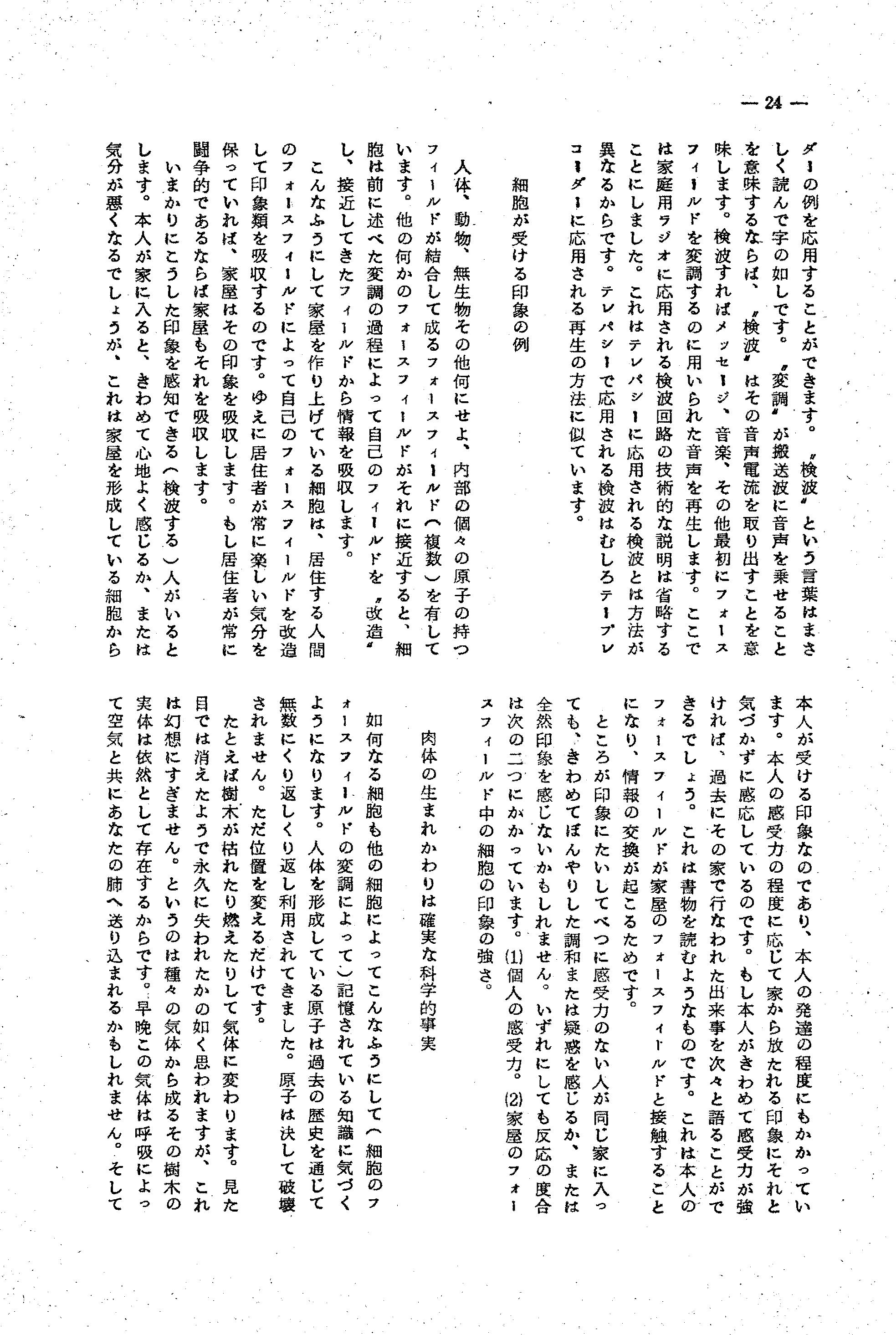 — 24 —

ダーの例を応用することができます。〝検波〟という言葉はまさしく読んで字の如しです。〝変調〟が搬送波に音声を乗せることを意味するならば、〝検波〟はその音声電流を取り出すことを意味します。検波すればメッセージ、音楽、その他最初にフォースフィールドを変調するのに用いられた音声を再生します。ここでは家庭用ラジオに応用される検波回路の技術的な説明は省略することにしました。これはテレパシーに応用される検波とは方法が異なるからです。テレパシーで応用される検波はむしろテープレコーダーに応用される再生の方法に似ています。

細胞が受ける印象の例

人体、動物、無生物その他何にせよ、内部の個々の原子の持つフィールドが結合して成るフォースフィールド（複数）を有しています。他の何かのフォースフィールドがそれに接近すると、細胞は前に述べた変調の過程によって自己のフィールドを〝改造〟し、接近してきたフィールドから情報を吸収します。

こんなふうにして家屋を作り上げている細胞は、居住する人間のフォースフィールドによって自己のフォースフィールドを改造して印象類を吸収するのです。ゆえに居住者が常に楽しい気分を保っていれば、家屋はその印象を吸収します。もし居住者が常に闘争的であるならば家屋もそれを吸収します。

いまかりにこうした印象を感知できる（検波する）人がいるとします。本人が家に入ると、きわめて心地よく感じるか、または気分が悪くなるでしょうが、これは家屋を形成している細胞から本人が受ける印象なのであり、本人の発達の程度にもかかっています。本人の感受力の程度に応じて家から放たれる印象にそれと気づかずに感応しているのです。もし本人がきわめて感受力が強ければ、過去にその家で行なわれた出来事を次々と語ることができるでしょう。これは書物を読むようなものです。これは本人のフォースフィールドが家屋のフォースフィールドと接触することになり、情報の交換が起こるためです。

ところが印象にたいしてべつに感受力のない人が同じ家に入っても、きわめてぼんやりした調和または疑惑を感じるか、または全然印象を感じないかもしれません。いずれにしても反応の度合は次の二つにかかっています。(1)個人の感受力。(2)家屋のフォースフィールド中の細胞の印象の強さ。

肉体の生まれかわりは確実な科学的事実

如何なる細胞も他の細胞によってこんなふうにして（細胞のフォースフィールドの変調によって）記憶されている知識に気づくようになります。人体を形成している原子は過去の歴史を通じて無数にくり返しくり返し利用されてきました。原子は決して破壊されません。ただ位置を変えるだけです。

たとえば樹木が枯れたり燃えたりして気体に変わります。見た目では消えたようで永久に失われたかの如く思われますが、これは幻想にすぎません。というのは種々の気体から成るその樹木の実体は依然として存在するからです。早晩この気体は呼吸によって空気と共にあなたの肺へ送り込まれるかもしれません。そして